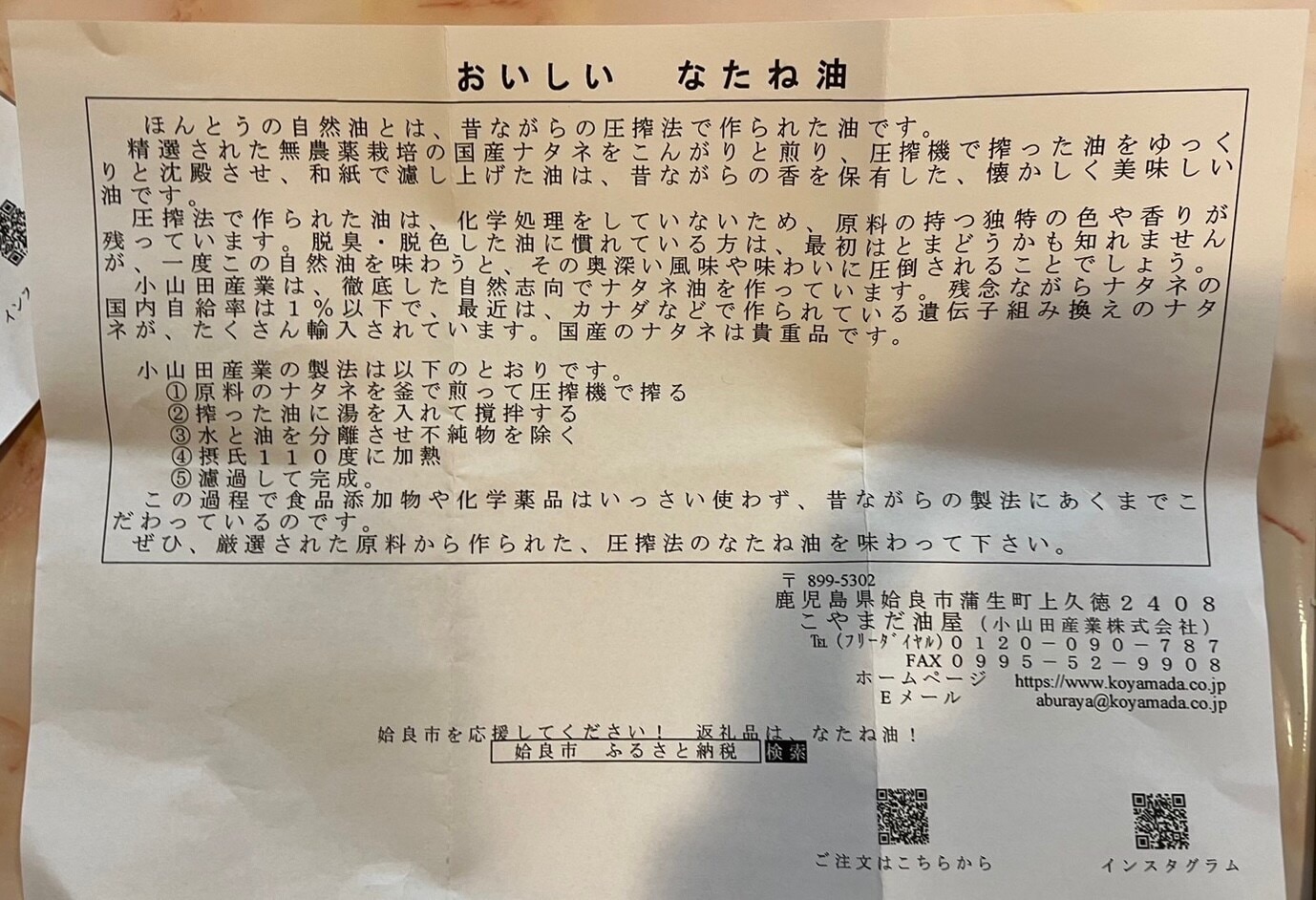 おいしい なたね油

ほんとうの自然油とは、昔ながらの圧搾法で作られた油です。

精選された無農薬栽培の国産ナタネをこんがりと煎り、圧搾機で搾った油をゆっくりと沈殿させ、和紙で濾し上げた油は、昔ながらの香を保有した、懐かしく美味しい油です。

圧搾法で作られた油は、化学処理をしていないため、原料の持つ独特の色や香りが残っています。脱臭・脱色した油に慣れている方は、最初はとまどうかも知れませんが、一度この自然油を味わうと、その奥深い風味や味わいに圧倒されることでしょう。

小山田産業は、徹底した自然志向でナタネ油を作っています。残念ながらナタネの国内自給率は1%以下で、最近は、カナダなどで作られている遺伝子組み換えのナタネが、たくさん輸入されています。国産のナタネは貴重品です。

小山田産業の製法は以下のとおりです。
①原料のナタネを釜で煎って圧搾機で搾る
②搾った油に湯を入れて撹拌する
③水と油を分離させ不純物を除く
④摂氏110度に加熱
⑤濾過して完成。

この過程で食品添加物や化学薬品はいっさい使わず、昔ながらの製法にあくまでこだわっているのです。

ぜひ、厳選された原料から作られた、圧搾法のなたね油を味わって下さい。

〒899-5302
鹿児島県姶良市蒲生町上久徳2408
こやまだ油屋(小山田産業株式会社)
TEL(フリーダイヤル)0120-090-787
FAX0995-52-9908
ホームページ https://www.koyamada.co.jp
Eメール aburaya@koyamada.co.jp

姶良市を応援してください! 返礼品は、なたね油!
姶良市 ふるさと納税 検索

ご注文はこちらから

インスタグラム